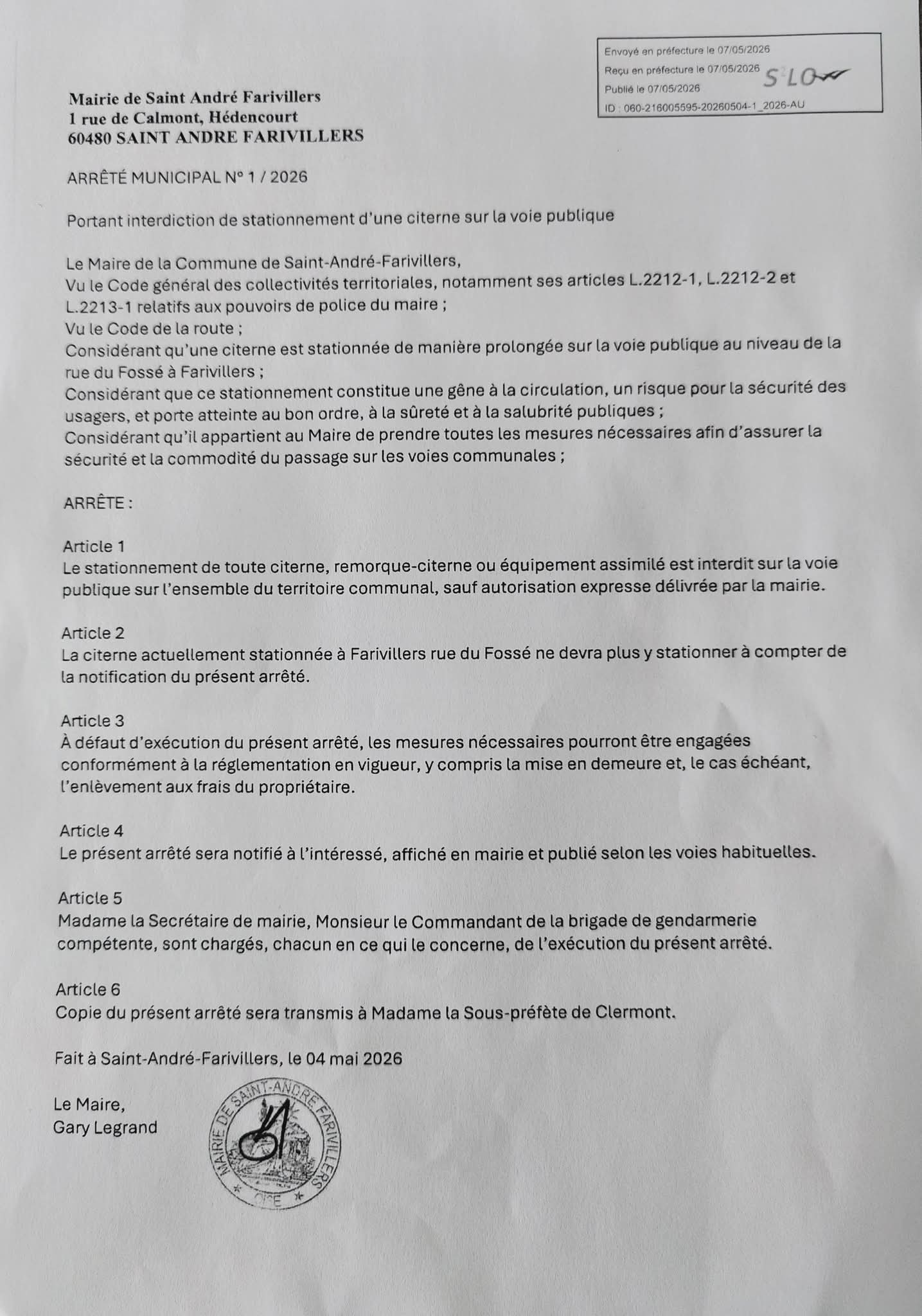 Envoyé en préfecture le 07/05/2026
Reçu en préfecture le 07/05/2026
Publié le 07/05/2026
ID : 060-216005595-20260504-1_2026-AU
S²LO

Mairie de Saint André Farivillers
1 rue de Calmont, Hédencourt
60480 SAINT ANDRE FARIVILLERS

ARRÊTÉ MUNICIPAL N° 1 / 2026

Portant interdiction de stationnement d'une citerne sur la voie publique

Le Maire de la Commune de Saint-André-Farivillers,
Vu le Code général des collectivités territoriales, notamment ses articles L.2212-1, L.2212-2 et L.2213-1 relatifs aux pouvoirs de police du maire ;
Vu le Code de la route ;
Considérant qu'une citerne est stationnée de manière prolongée sur la voie publique au niveau de la rue du Fossé à Farivillers ;
Considérant que ce stationnement constitue une gêne à la circulation, un risque pour la sécurité des usagers, et porte atteinte au bon ordre, à la sûreté et à la salubrité publiques ;
Considérant qu'il appartient au Maire de prendre toutes les mesures nécessaires afin d'assurer la sécurité et la commodité du passage sur les voies communales ;

ARRÊTE :

Article 1
Le stationnement de toute citerne, remorque-citerne ou équipement assimilé est interdit sur la voie publique sur l'ensemble du territoire communal, sauf autorisation expresse délivrée par la mairie.

Article 2
La citerne actuellement stationnée à Farivillers rue du Fossé ne devra plus y stationner à compter de la notification du présent arrêté.

Article 3
À défaut d'exécution du présent arrêté, les mesures nécessaires pourront être engagées conformément à la réglementation en vigueur, y compris la mise en demeure et, le cas échéant, l'enlèvement aux frais du propriétaire.

Article 4
Le présent arrêté sera notifié à l'intéressé, affiché en mairie et publié selon les voies habituelles.

Article 5
Madame la Secrétaire de mairie, Monsieur le Commandant de la brigade de gendarmerie compétente, sont chargés, chacun en ce qui le concerne, de l'exécution du présent arrêté.

Article 6
Copie du présent arrêté sera transmis à Madame la Sous-préfète de Clermont.

Fait à Saint-André-Farivillers, le 04 mai 2026

Le Maire,
Gary Legrand

MAIRIE DE SAINT-ANDRE FARIVILLERS
OISE